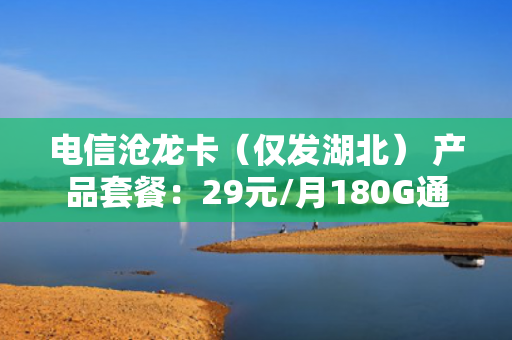 电信沧龙卡（仅发湖北） 产品套餐：29元/月180G通